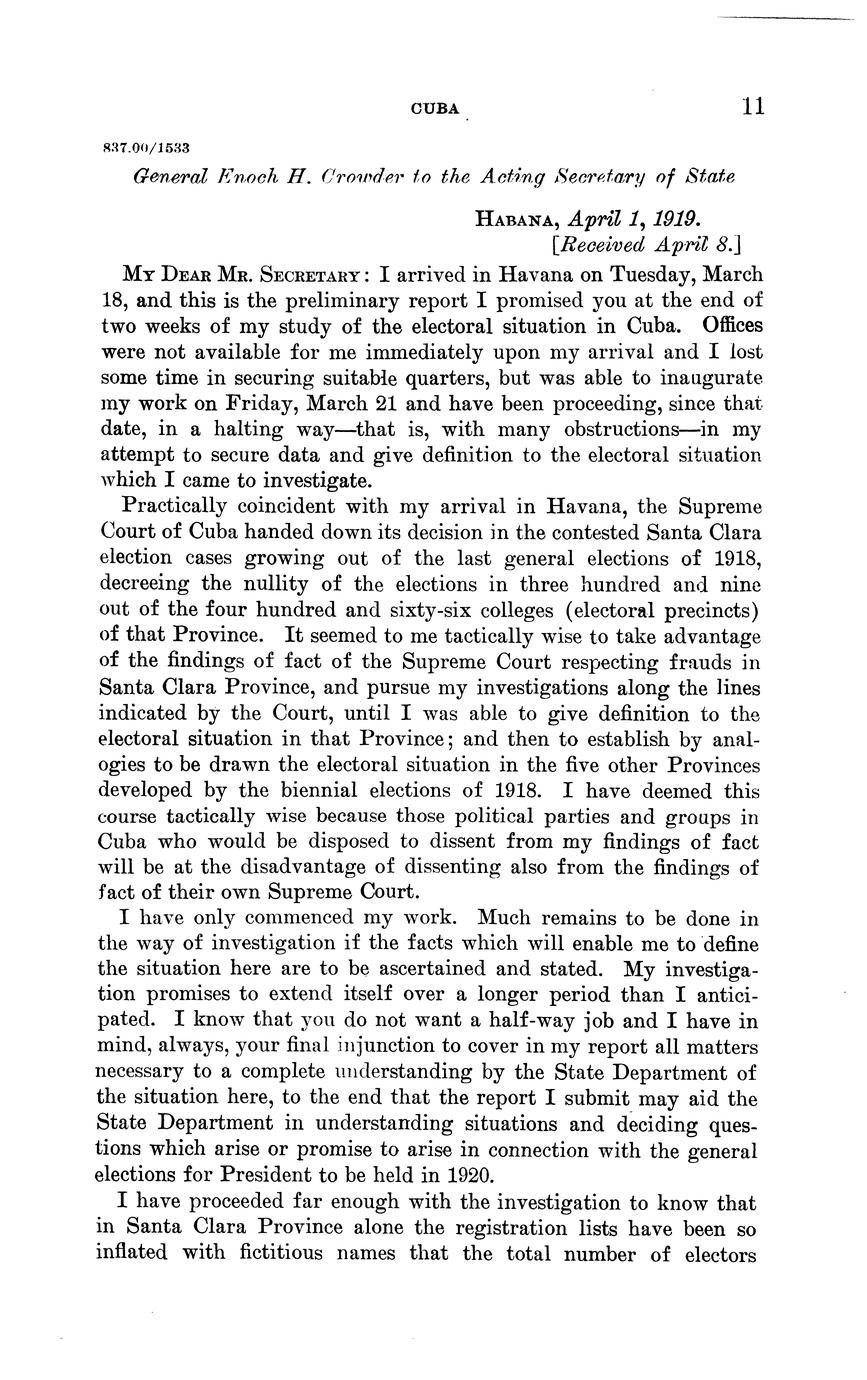 CUBA 11

837.00/1533

General Enoch H. Crowder to the Acting Secretary of State

HABANA, April 1, 1919.
[Received April 8.]

MY DEAR MR. SECRETARY: I arrived in Havana on Tuesday, March 18, and this is the preliminary report I promised you at the end of two weeks of my study of the electoral situation in Cuba. Offices were not available for me immediately upon my arrival and I lost some time in securing suitable quarters, but was able to inaugurate my work on Friday, March 21 and have been proceeding, since that date, in a halting way—that is, with many obstructions—in my attempt to secure data and give definition to the electoral situation which I came to investigate.

Practically coincident with my arrival in Havana, the Supreme Court of Cuba handed down its decision in the contested Santa Clara election cases growing out of the last general elections of 1918, decreeing the nullity of the elections in three hundred and nine out of the four hundred and sixty-six colleges (electoral precincts) of that Province. It seemed to me tactically wise to take advantage of the findings of fact of the Supreme Court respecting frauds in Santa Clara Province, and pursue my investigations along the lines indicated by the Court, until I was able to give definition to the electoral situation in that Province; and then to establish by analogies to be drawn the electoral situation in the five other Provinces developed by the biennial elections of 1918. I have deemed this course tactically wise because those political parties and groups in Cuba who would be disposed to dissent from my findings of fact will be at the disadvantage of dissenting also from the findings of fact of their own Supreme Court.

I have only commenced my work. Much remains to be done in the way of investigation if the facts which will enable me to define the situation here are to be ascertained and stated. My investigation promises to extend itself over a longer period than I anticipated. I know that you do not want a half-way job and I have in mind, always, your final injunction to cover in my report all matters necessary to a complete understanding by the State Department of the situation here, to the end that the report I submit may aid the State Department in understanding situations and deciding questions which arise or promise to arise in connection with the general elections for President to be held in 1920.

I have proceeded far enough with the investigation to know that in Santa Clara Province alone the registration lists have been so inflated with fictitious names that the total number of electors